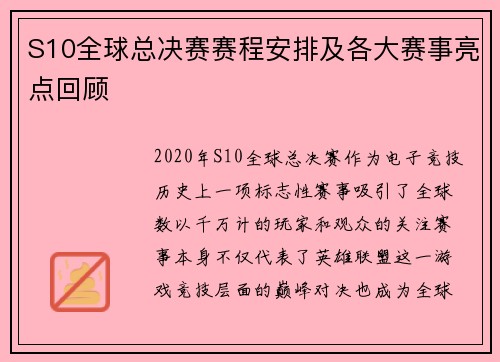 S10全球总决赛赛程安排及各大赛事亮点回顾

2020年S10全球总决赛作为电子竞技历史上一项标志性赛事吸引了全球数以千万计的玩家和观众的关注赛事本身不仅代表了英雄联盟这一游戏竞技层面的巅峰对决也成为全球